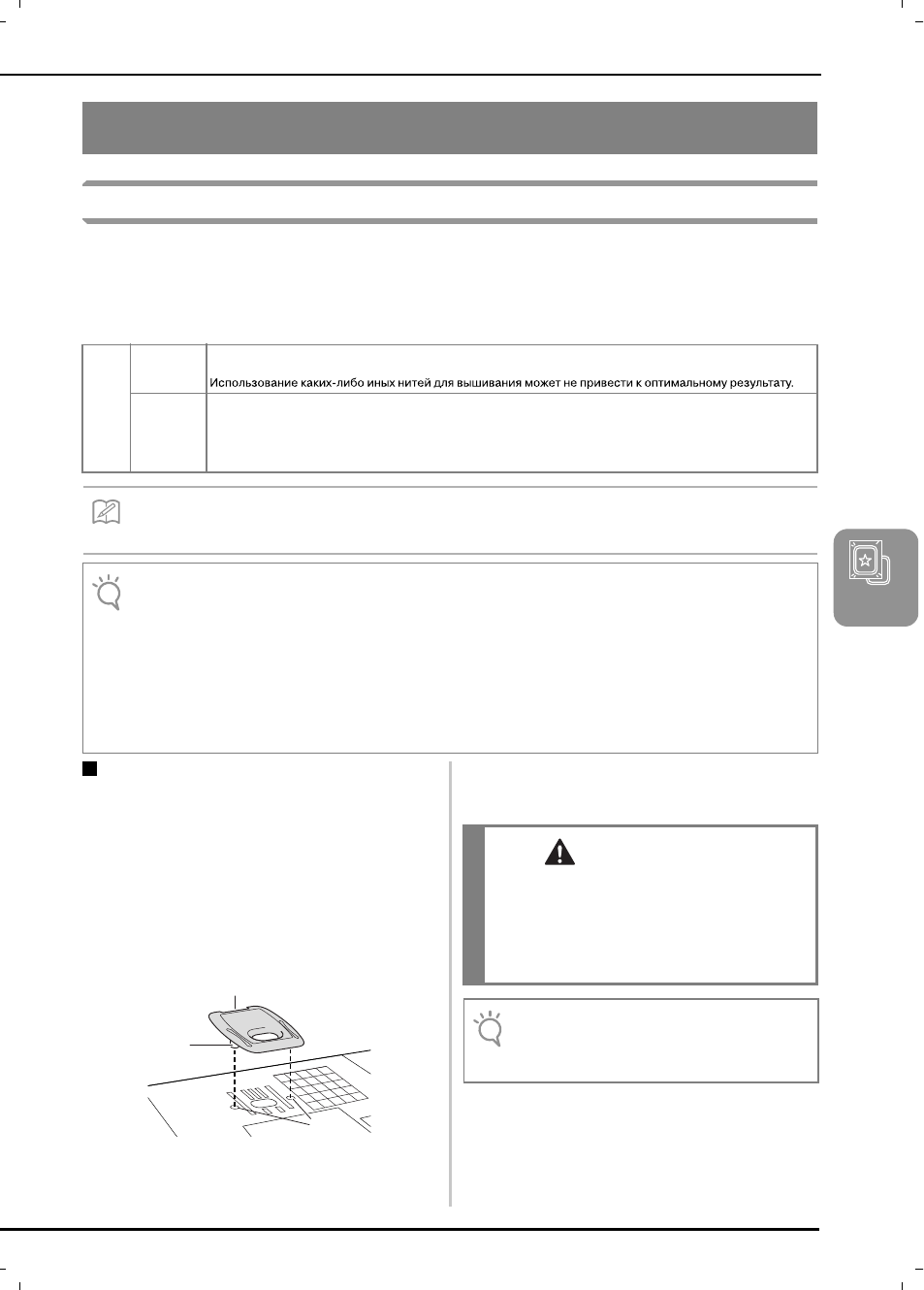 Использование каких-либо иных нитей для вышивания может не привести к оптимальному результату.